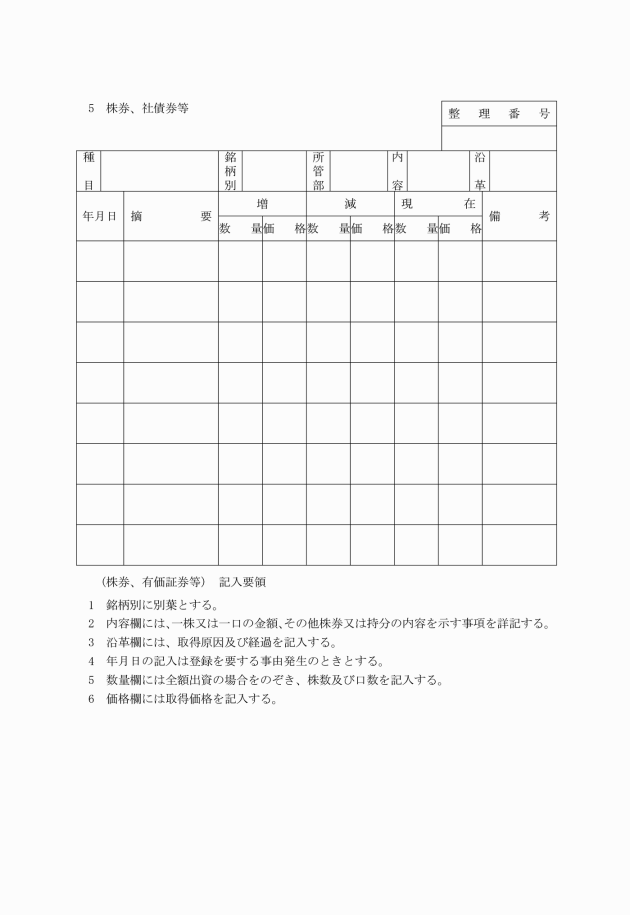 5　株券、社債券等

| 整　理　番　号 |
|---|
| |

| 種目 | | 銘柄別 | | 所管部 | | 内容 | | 沿革 | |
|---|---|---|---|---|---|---|---|---|---|

| 年月日 | 摘　要 | 増 数量 | 増 価格 | 減 数量 | 減 価格 | 現在 数量 | 現在 価格 | 備　考 |
|---|---|---|---|---|---|---|---|---|
| | | | | | | | | |
| | | | | | | | | |
| | | | | | | | | |
| | | | | | | | | |
| | | | | | | | | |
| | | | | | | | | |
| | | | | | | | | |
| | | | | | | | | |

（株券、有価証券等）　記入要領

1　銘柄別に別葉とする。
2　内容欄には、一株又は一口の金額、その他株券又は持分の内容を示す事項を詳記する。
3　沿革欄には、取得原因及び経過を記入する。
4　年月日の記入は登録を要する事由発生のときとする。
5　数量欄には全額出資の場合をのぞき、株数及び口数を記入する。
6　価格欄には取得価格を記入する。